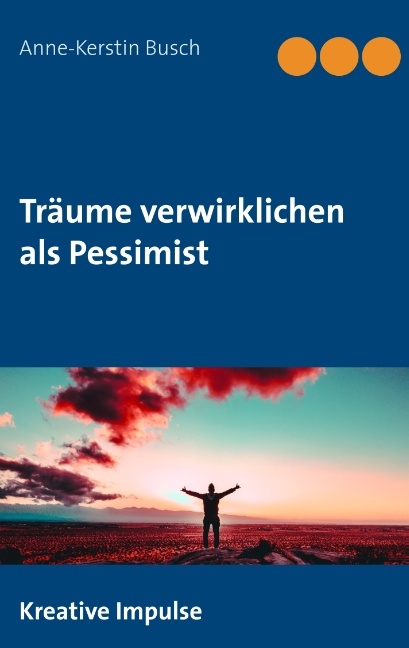 Anne-Kerstin Busch

Träume verwirklichen als Pessimist

Kreative Impulse